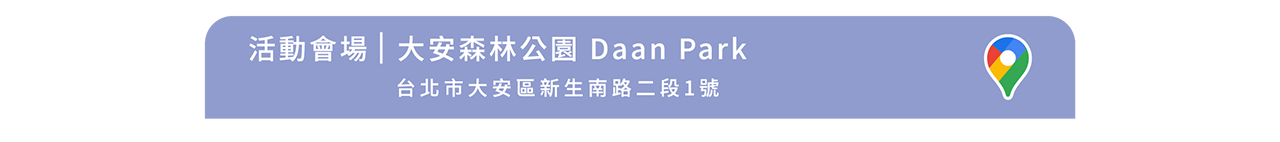 活動會場｜大安森林公園 Daan Park
台北市大安區新生南路二段1號